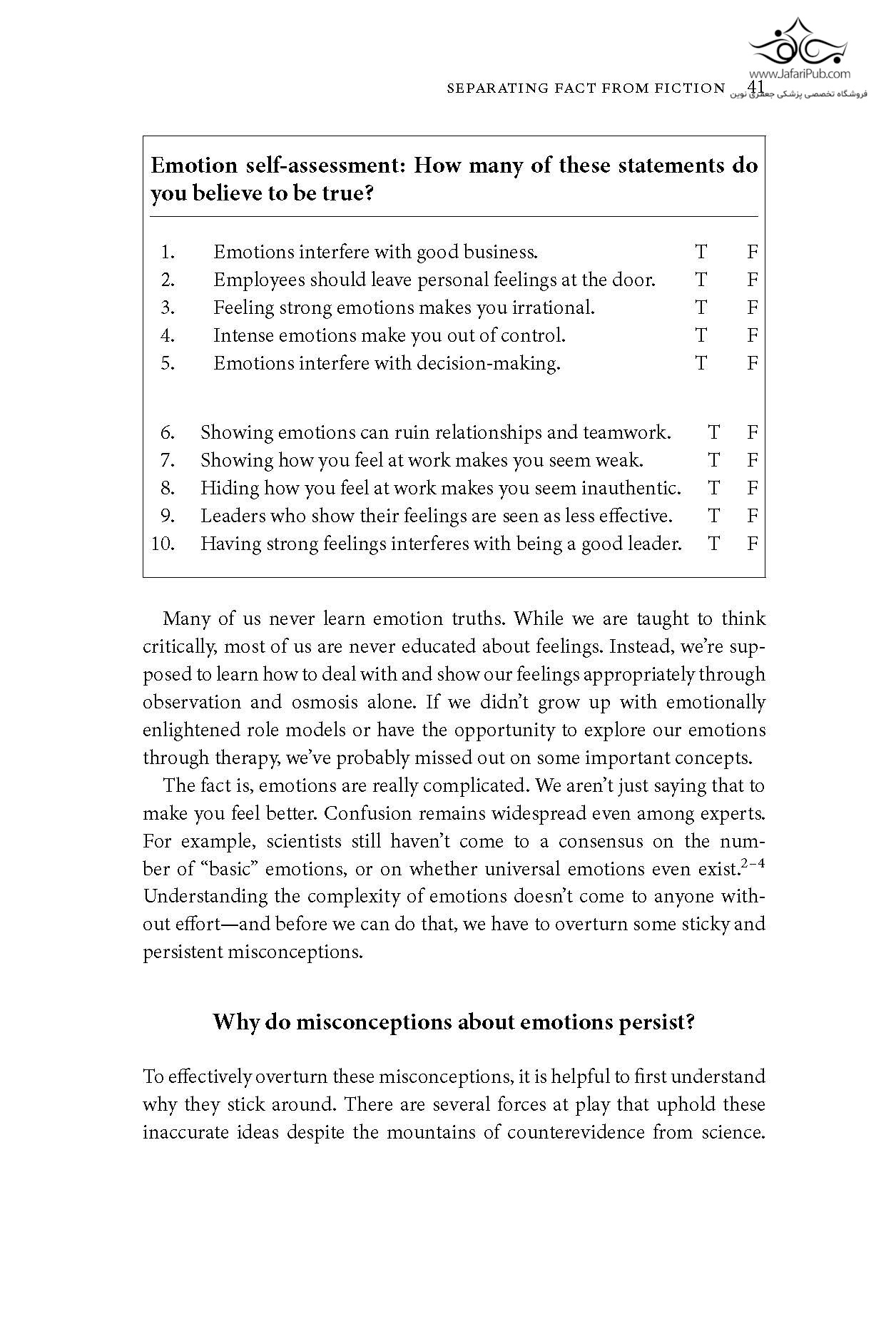 www.JafariPub.com
فروشگاه تخصصی پزشکی جعفری نوین

SEPARATING FACT FROM FICTION 41

Emotion self-assessment: How many of these statements do you believe to be true?

| | | | |
|---|---|---|---|
| 1. | Emotions interfere with good business. | T | F |
| 2. | Employees should leave personal feelings at the door. | T | F |
| 3. | Feeling strong emotions makes you irrational. | T | F |
| 4. | Intense emotions make you out of control. | T | F |
| 5. | Emotions interfere with decision-making. | T | F |
| 6. | Showing emotions can ruin relationships and teamwork. | T | F |
| 7. | Showing how you feel at work makes you seem weak. | T | F |
| 8. | Hiding how you feel at work makes you seem inauthentic. | T | F |
| 9. | Leaders who show their feelings are seen as less effective. | T | F |
| 10. | Having strong feelings interferes with being a good leader. | T | F |

Many of us never learn emotion truths. While we are taught to think critically, most of us are never educated about feelings. Instead, we're supposed to learn how to deal with and show our feelings appropriately through observation and osmosis alone. If we didn't grow up with emotionally enlightened role models or have the opportunity to explore our emotions through therapy, we've probably missed out on some important concepts.

The fact is, emotions are really complicated. We aren't just saying that to make you feel better. Confusion remains widespread even among experts. For example, scientists still haven't come to a consensus on the number of "basic" emotions, or on whether universal emotions even exist.$^{2-4}$ Understanding the complexity of emotions doesn't come to anyone without effort—and before we can do that, we have to overturn some sticky and persistent misconceptions.

Why do misconceptions about emotions persist?

To effectively overturn these misconceptions, it is helpful to first understand why they stick around. There are several forces at play that uphold these inaccurate ideas despite the mountains of counterevidence from science.